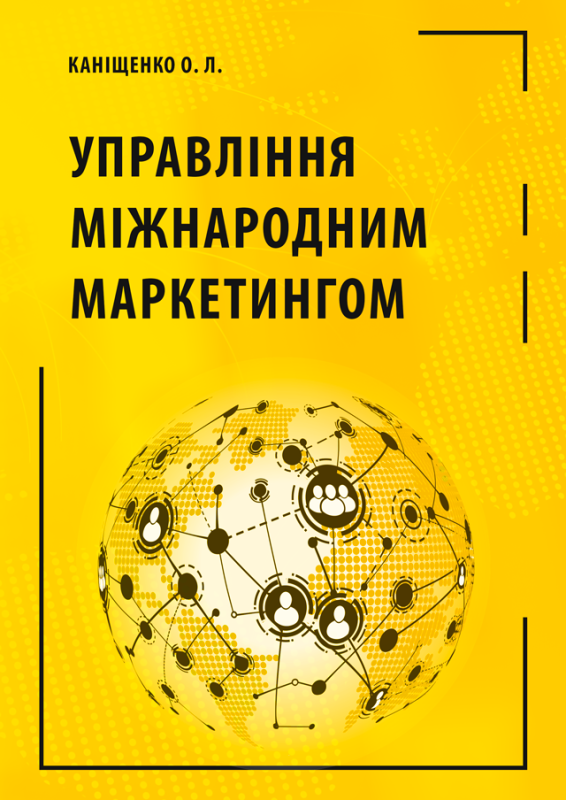 КАНІЩЕНКО О. Л.

УПРАВЛІННЯ МІЖНАРОДНИМ МАРКЕТИНГОМ